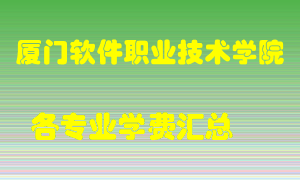 厦门软件职业技术学院

各专业学费汇总